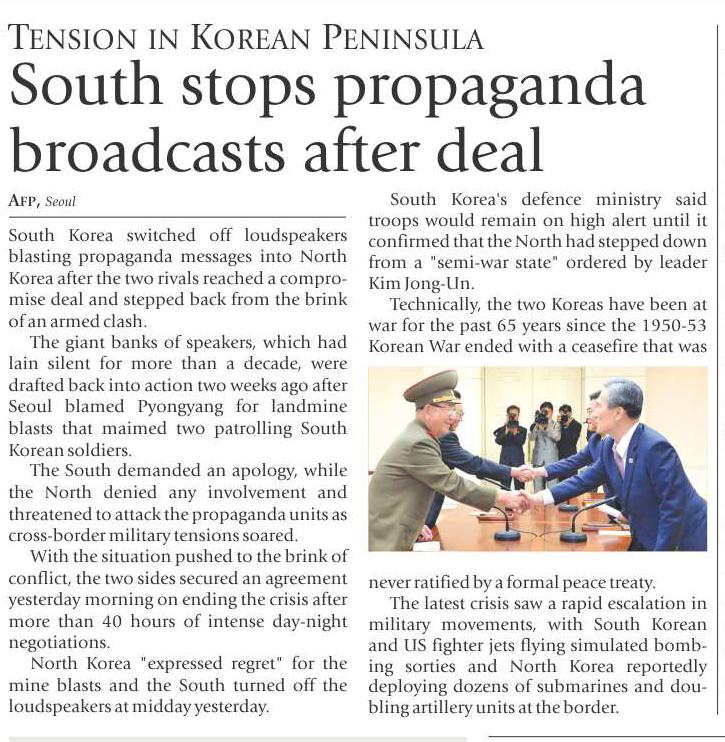 TENSION IN KOREAN PENINSULA

South stops propaganda broadcasts after deal

AFP, Seoul

South Korea switched off loudspeakers blasting propaganda messages into North Korea after the two rivals reached a compromise deal and stepped back from the brink of an armed clash.

The giant banks of speakers, which had lain silent for more than a decade, were drafted back into action two weeks ago after Seoul blamed Pyongyang for landmine blasts that maimed two patrolling South Korean soldiers.

The South demanded an apology, while the North denied any involvement and threatened to attack the propaganda units as cross-border military tensions soared.

With the situation pushed to the brink of conflict, the two sides secured an agreement yesterday morning on ending the crisis after more than 40 hours of intense day-night negotiations.

North Korea "expressed regret" for the mine blasts and the South turned off the loudspeakers at midday yesterday.

South Korea's defence ministry said troops would remain on high alert until it confirmed that the North had stepped down from a "semi-war state" ordered by leader Kim Jong-Un.

Technically, the two Koreas have been at war for the past 65 years since the 1950-53 Korean War ended with a ceasefire that was never ratified by a formal peace treaty.

The latest crisis saw a rapid escalation in military movements, with South Korean and US fighter jets flying simulated bombing sorties and North Korea reportedly deploying dozens of submarines and doubling artillery units at the border.